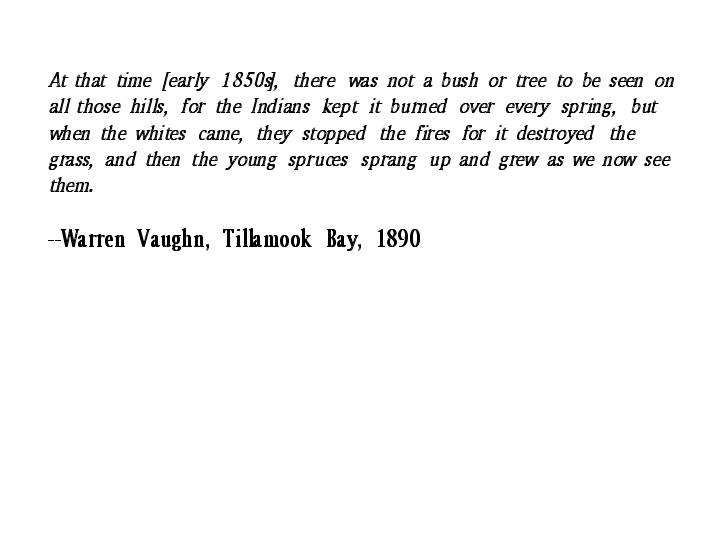 At that time [early 1850s], there was not a bush or tree to be seen on all those hills, for the Indians kept it burned over every spring, but when the whites came, they stopped the fires for it destroyed the grass, and then the young spruces sprang up and grew as we now see them.

--Warren Vaughn, Tillamook Bay, 1890